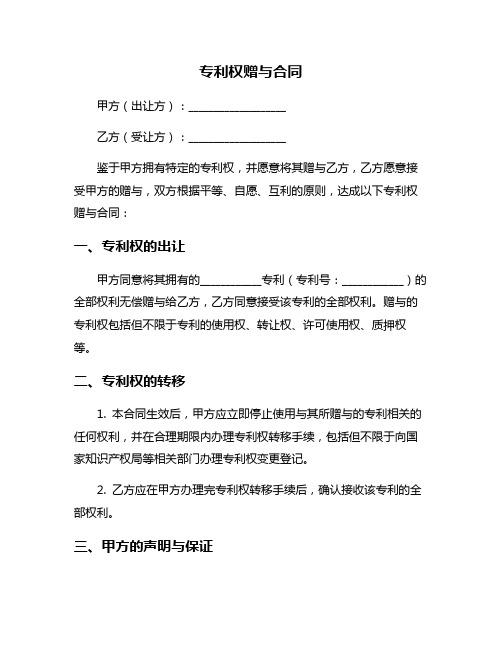 专利权赠与合同

甲方（出让方）：________________

乙方（受让方）：________________

鉴于甲方拥有特定的专利权，并愿意将其赠与乙方，乙方愿意接受甲方的赠与，双方根据平等、自愿、互利的原则，达成以下专利权赠与合同：

一、专利权的出让

甲方同意将其拥有的__________专利（专利号：__________）的全部权利无偿赠与给乙方，乙方同意接受该专利的全部权利。赠与的专利权包括但不限于专利的使用权、转让权、许可使用权、质押权等。

二、专利权的转移

1. 本合同生效后，甲方应立即停止使用与其所赠与的专利相关的任何权利，并在合理期限内办理专利权转移手续，包括但不限于向国家知识产权局等相关部门办理专利权变更登记。

2. 乙方应在甲方办理完专利权转移手续后，确认接收该专利的全部权利。

三、甲方的声明与保证